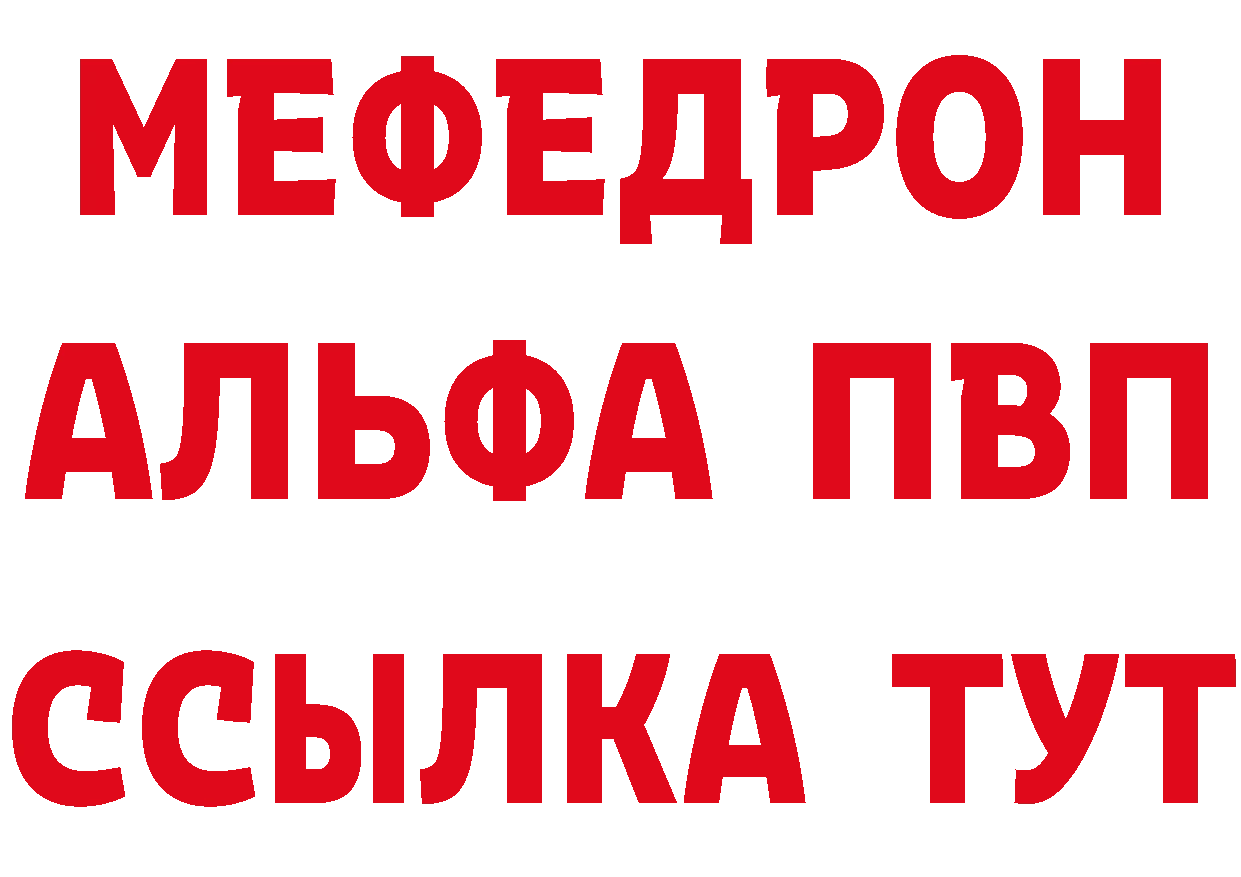 МЕФЕДРОН
АЛЬФА ПВП
ССЫЛКА ТУТ